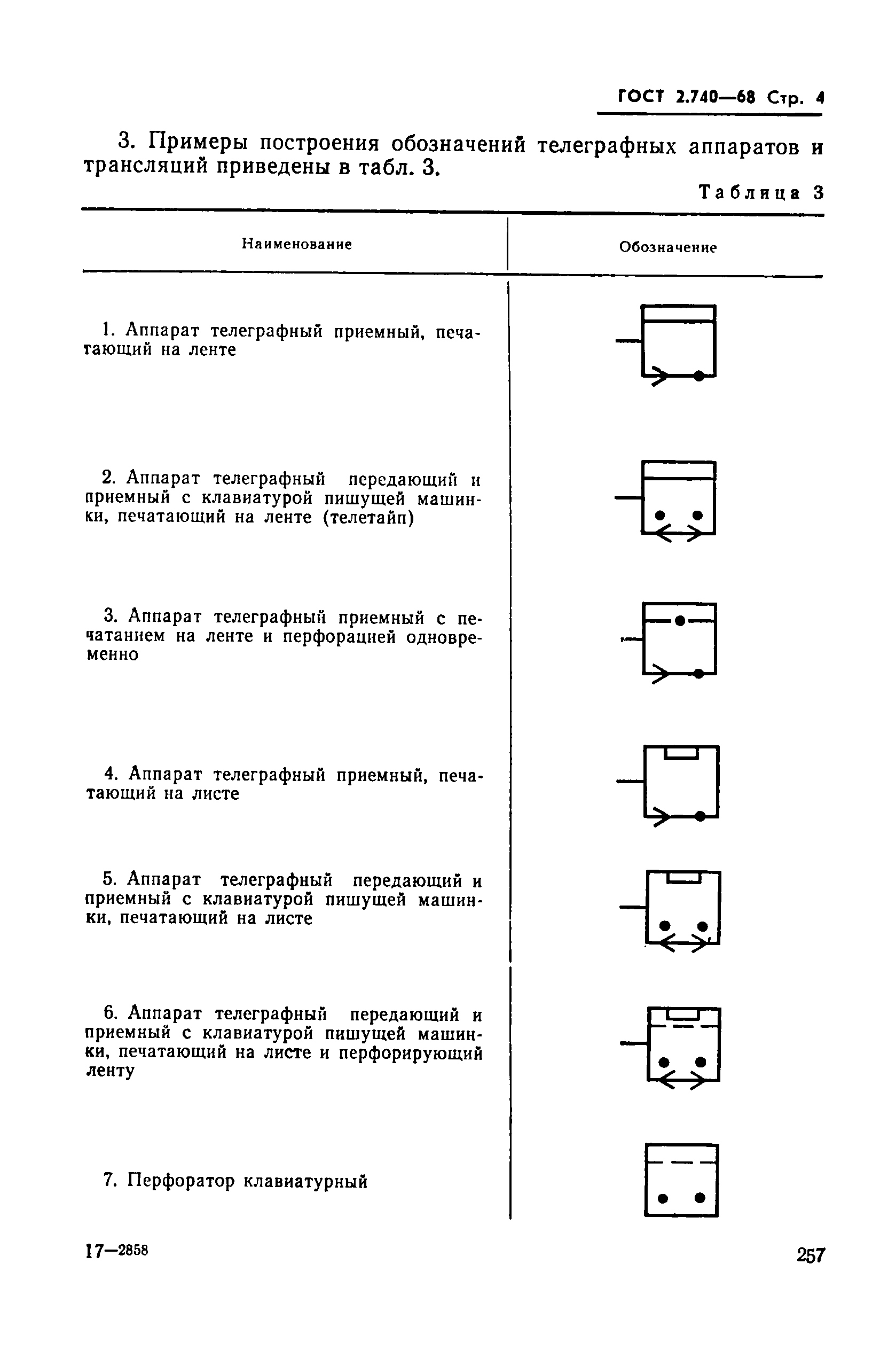 ГОСТ 2.740—68 Стр. 4

3. Примеры построения обозначений телеграфных аппаратов и трансляций приведены в табл. 3.

Таблица 3

| Наименование | Обозначение |
|---|---|
| 1. Аппарат телеграфный приемный, печатающий на ленте | |
| 2. Аппарат телеграфный передающий и приемный с клавиатурой пишущей машинки, печатающий на ленте (телетайп) | |
| 3. Аппарат телеграфный приемный с печатанием на ленте и перфорацией одновременно | |
| 4. Аппарат телеграфный приемный, печатающий на листе | |
| 5. Аппарат телеграфный передающий и приемный с клавиатурой пишущей машинки, печатающий на листе | |
| 6. Аппарат телеграфный передающий и приемный с клавиатурой пишущей машинки, печатающий на листе и перфорирующий ленту | |
| 7. Перфоратор клавиатурный | |

17—2858

257